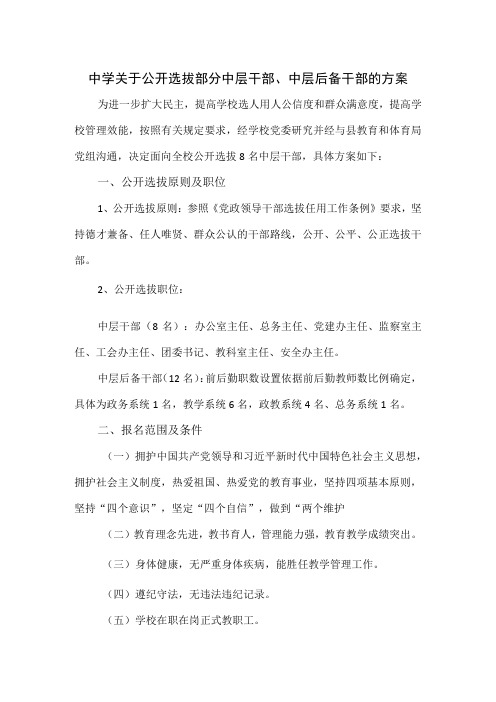 中学关于公开选拔部分中层干部、中层后备干部的方案

为进一步扩大民主，提高学校选人用人公信度和群众满意度，提高学校管理效能，按照有关规定要求，经学校党委研究并经与县教育和体育局党组沟通，决定面向全校公开选拔8名中层干部，具体方案如下：

一、公开选拔原则及职位

1、公开选拔原则：参照《党政领导干部选拔任用工作条例》要求，坚持德才兼备、任人唯贤、群众公认的干部路线，公开、公平、公正选拔干部。

2、公开选拔职位：

中层干部（8名）：办公室主任、总务主任、党建办主任、监察室主任、工会办主任、团委书记、教科室主任、安全办主任。

中层后备干部（12名）：前后勤职数设置依据前后勤教师数比例确定，具体为政务系统1名，教学系统6名，政教系统4名、总务系统1名。

二、报名范围及条件

（一）拥护中国共产党领导和习近平新时代中国特色社会主义思想，拥护社会主义制度，热爱祖国、热爱党的教育事业，坚持四项基本原则，坚持“四个意识”，坚定“四个自信”，做到“两个维护

（二）教育理念先进，教书育人，管理能力强，教育教学成绩突出。

（三）身体健康，无严重身体疾病，能胜任教学管理工作。

（四）遵纪守法，无违法违纪记录。

（五）学校在职在岗正式教职工。